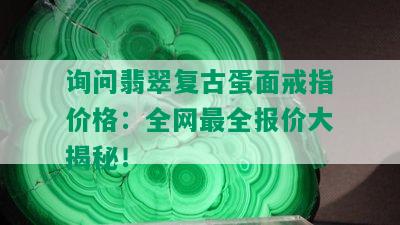 询问翡翠复古蛋面戒指价格：全网最全报价大揭秘！